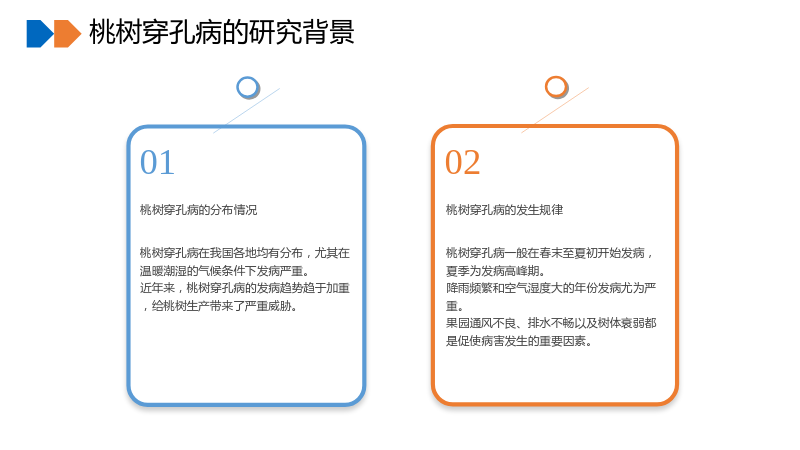 桃树穿孔病的研究背景

01

桃树穿孔病的分布情况

桃树穿孔病在我国各地均有分布，尤其在温暖潮湿的气候条件下发病严重。
近年来，桃树穿孔病的发病趋势趋于加重，给桃树生产带来了严重威胁。

02

桃树穿孔病的发生规律

桃树穿孔病一般在春末至夏初开始发病，夏季为发病高峰期。
降雨频繁和空气湿度大的年份发病尤为严重。
果园通风不良、排水不畅以及树体衰弱都是促使病害发生的重要因素。